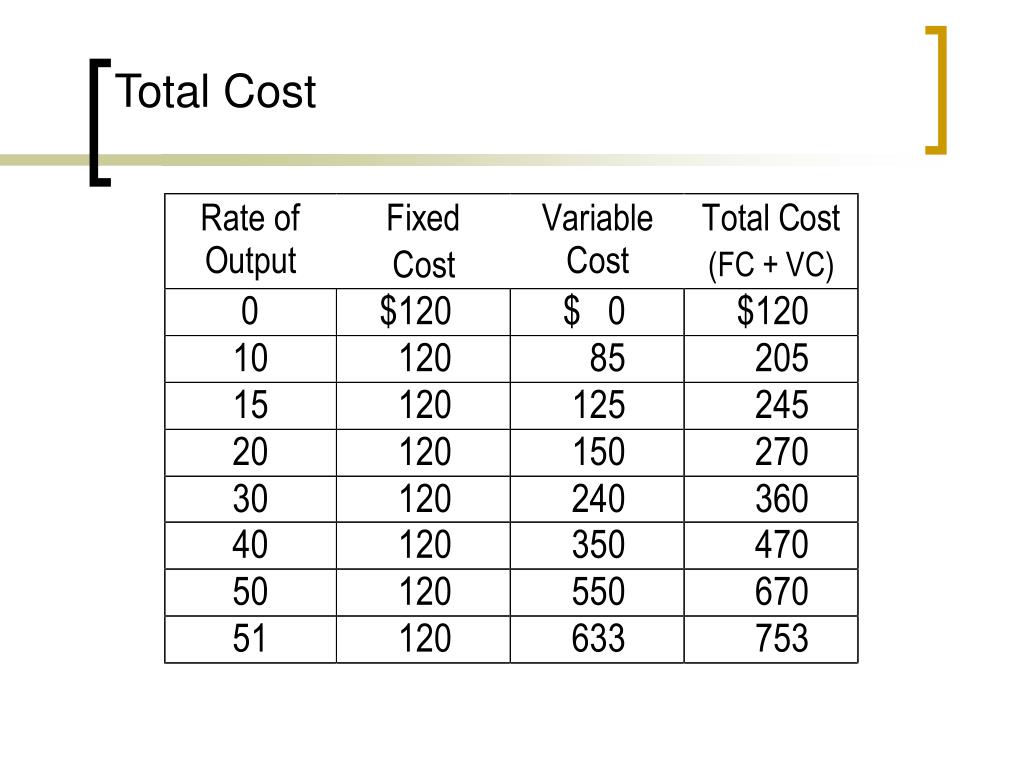 Total Cost

| Rate of Output | Fixed Cost | Variable Cost | Total Cost (FC + VC) |
|---|---|---|---|
| 0 | \$120 | \$ 0 | \$120 |
| 10 | 120 | 85 | 205 |
| 15 | 120 | 125 | 245 |
| 20 | 120 | 150 | 270 |
| 30 | 120 | 240 | 360 |
| 40 | 120 | 350 | 470 |
| 50 | 120 | 550 | 670 |
| 51 | 120 | 633 | 753 |